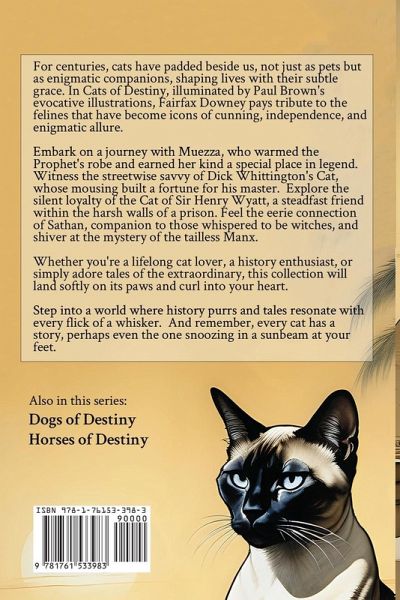 For centuries, cats have padded beside us, not just as pets but as enigmatic companions, shaping lives with their subtle grace. In Cats of Destiny, illuminated by Paul Brown's evocative illustrations, Fairfax Downey pays tribute to the felines that have become icons of cunning, independence, and enigmatic allure.

Embark on a journey with Muezza, who warmed the Prophet's robe and earned her kind a special place in legend. Witness the streetwise savvy of Dick Whittington's Cat, whose mousing built a fortune for his master. Explore the silent loyalty of the Cat of Sir Henry Wyatt, a steadfast friend within the harsh walls of a prison. Feel the eerie connection of Sathan, companion to those whispered to be witches, and shiver at the mystery of the tailless Manx.

Whether you're a lifelong cat lover, a history enthusiast, or simply adore tales of the extraordinary, this collection will land softly on its paws and curl into your heart.

Step into a world where history purrs and tales resonate with every flick of a whisker. And remember, every cat has a story, perhaps even the one snoozing in a sunbeam at your feet.

Also in this series:
Dogs of Destiny
Horses of Destiny

ISBN 978-1-76153-398-3
90000
9 781761 533983